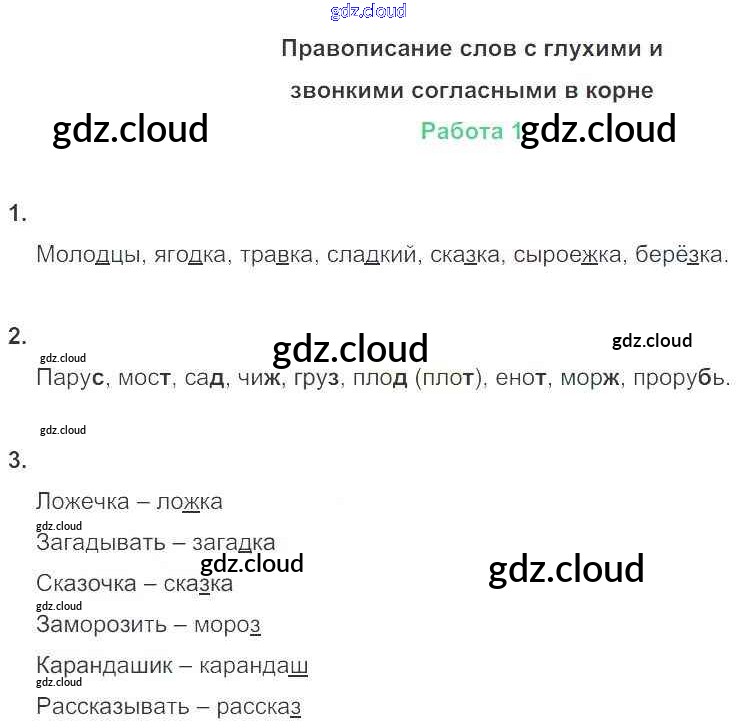 Правописание слов с глухими и звонкими согласными в корне

Работа 1

1.

Молодцы, ягодка, травка, сладкий, сказка, сыроежка, берёзка.

2.

Парус, мост, сад, чиж, груз, плод (плот), енот, морж, прорубь.

3.

Ложечка – ложка

Загадывать – загадка

Сказочка – сказка

Заморозить – мороз

Карандашик – карандаш

Рассказывать – рассказ

gdz.cloud